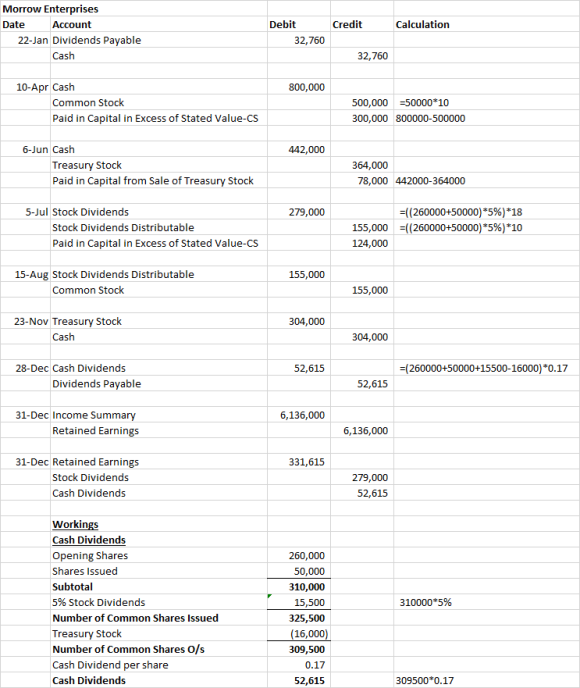 Morrow Enterprises

| Date | Account | Debit | Credit | Calculation |
|---|---|---|---|---|
| 22-Jan | Dividends Payable | 32,760 | | |
| | Cash | | 32,760 | |
| | | | | |
| 10-Apr | Cash | 800,000 | | |
| | Common Stock | | 500,000 | =50000*10 |
| | Paid in Capital in Excess of Stated Value-CS | | 300,000 | 800000-500000 |
| | | | | |
| 6-Jun | Cash | 442,000 | | |
| | Treasury Stock | | 364,000 | |
| | Paid in Capital from Sale of Treasury Stock | | 78,000 | 442000-364000 |
| | | | | |
| 5-Jul | Stock Dividends | 279,000 | | =((260000+50000)*5%)*18 |
| | Stock Dividends Distributable | | 155,000 | =((260000+50000)*5%)*10 |
| | Paid in Capital in Excess of Stated Value-CS | | 124,000 | |
| | | | | |
| 15-Aug | Stock Dividends Distributable | 155,000 | | |
| | Common Stock | | 155,000 | |
| | | | | |
| 23-Nov | Treasury Stock | 304,000 | | |
| | Cash | | 304,000 | |
| | | | | |
| 28-Dec | Cash Dividends | 52,615 | | =(260000+50000+15500-16000)*0.17 |
| | Dividends Payable | | 52,615 | |
| | | | | |
| 31-Dec | Income Summary | 6,136,000 | | |
| | Retained Earnings | | 6,136,000 | |
| | | | | |
| 31-Dec | Retained Earnings | 331,615 | | |
| | Stock Dividends | | 279,000 | |
| | Cash Dividends | | 52,615 | |
| | | | | |
| | Workings | | | |
| | Cash Dividends | | | |
| | Opening Shares | 260,000 | | |
| | Shares Issued | 50,000 | | |
| | Subtotal | 310,000 | | |
| | 5% Stock Dividends | 15,500 | | 310000*5% |
| | Number of Common Shares Issued | 325,500 | | |
| | Treasury Stock | (16,000) | | |
| | Number of Common Shares O/s | 309,500 | | |
| | Cash Dividend per share | 0.17 | | |
| | Cash Dividends | 52,615 | | 309500*0.17 |